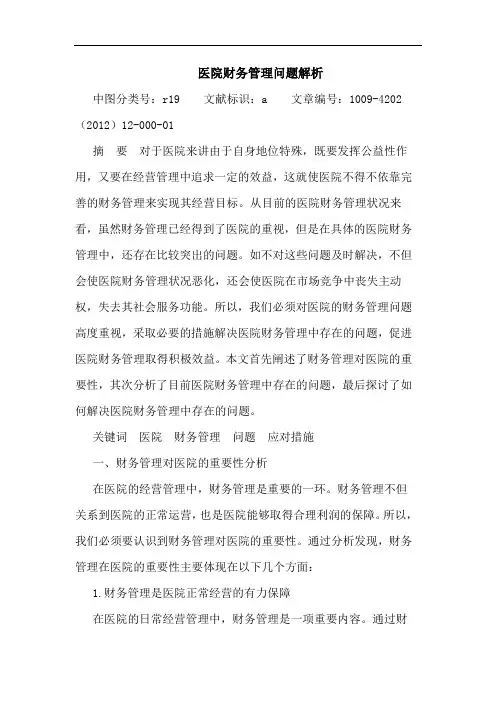 医院财务管理问题解析

中图分类号：r19　　文献标识：a　　文章编号：1009-4202（2012）12-000-01

摘　要　对于医院来讲由于自身地位特殊，既要发挥公益性作用，又要在经营管理中追求一定的效益，这就使医院不得不依靠完善的财务管理来实现其经营目标。从目前的医院财务管理状况来看，虽然财务管理已经得到了医院的重视，但是在具体的医院财务管理中，还存在比较突出的问题。如不对这些问题及时解决，不但会使医院财务管理状况恶化，还会使医院在市场竞争中丧失主动权，失去其社会服务功能。所以，我们必须对医院的财务管理问题高度重视，采取必要的措施解决医院财务管理中存在的问题，促进医院财务管理取得积极效益。本文首先阐述了财务管理对医院的重要性，其次分析了目前医院财务管理中存在的问题，最后探讨了如何解决医院财务管理中存在的问题。

关键词　医院　财务管理　问题　应对措施

一、财务管理对医院的重要性分析

在医院的经营管理中，财务管理是重要的一环。财务管理不但关系到医院的正常运营，也是医院能够取得合理利润的保障。所以，我们必须要认识到财务管理对医院的重要性。通过分析发现，财务管理在医院的重要性主要体现在以下几个方面：

1.财务管理是医院正常经营的有力保障

在医院的日常经营管理中，财务管理是一项重要内容。通过财